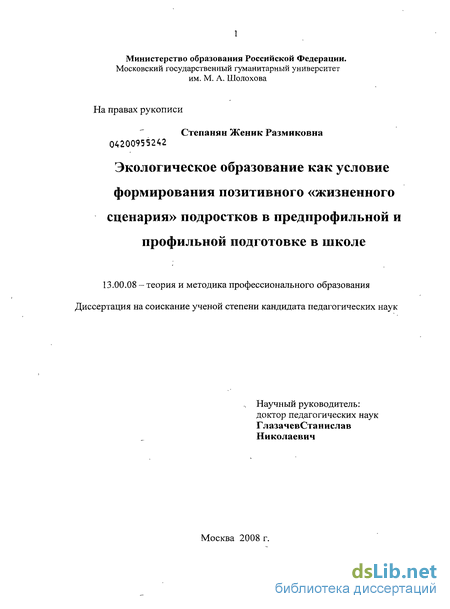 1

Министерство образования Российской Федерации.
Московский государственный гуманитарный университет
им. М. А. Шолохова

На правах рукописи

Степанян Женик Размиковна

04200955242

Экологическое образование как условие формирования позитивного «жизненного сценария» подростков в предпрофильной и профильной подготовке в школе

13.00.08 – теория и методика профессионального образования

Диссертация на соискание ученой степени кандидата педагогических наук

Научный руководитель:
доктор педагогических наук
ГлазачевСтанислав
Николаевич

Москва 2008 г.

dsLib.net
библиотека диссертаций